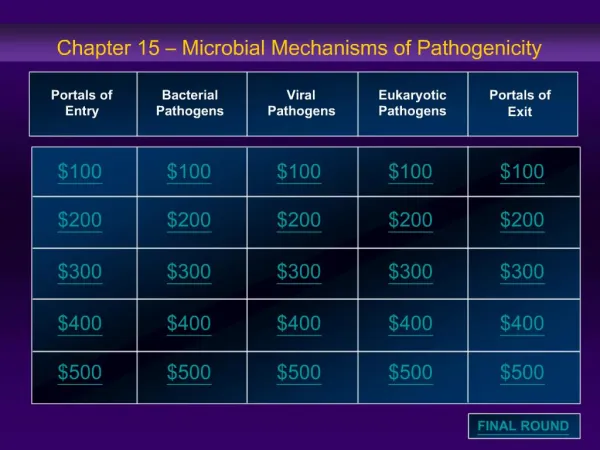 Chapter 15 – Microbial Mechanisms of Pathogenicity

| Portals of Entry | Bacterial Pathogens | Viral Pathogens | Eukaryotic Pathogens | Portals of Exit |
|---|---|---|---|---|
| \$100 | \$100 | \$100 | \$100 | \$100 |
| \$200 | \$200 | \$200 | \$200 | \$200 |
| \$300 | \$300 | \$300 | \$300 | \$300 |
| \$400 | \$400 | \$400 | \$400 | \$400 |
| \$500 | \$500 | \$500 | \$500 | \$500 |

FINAL ROUND